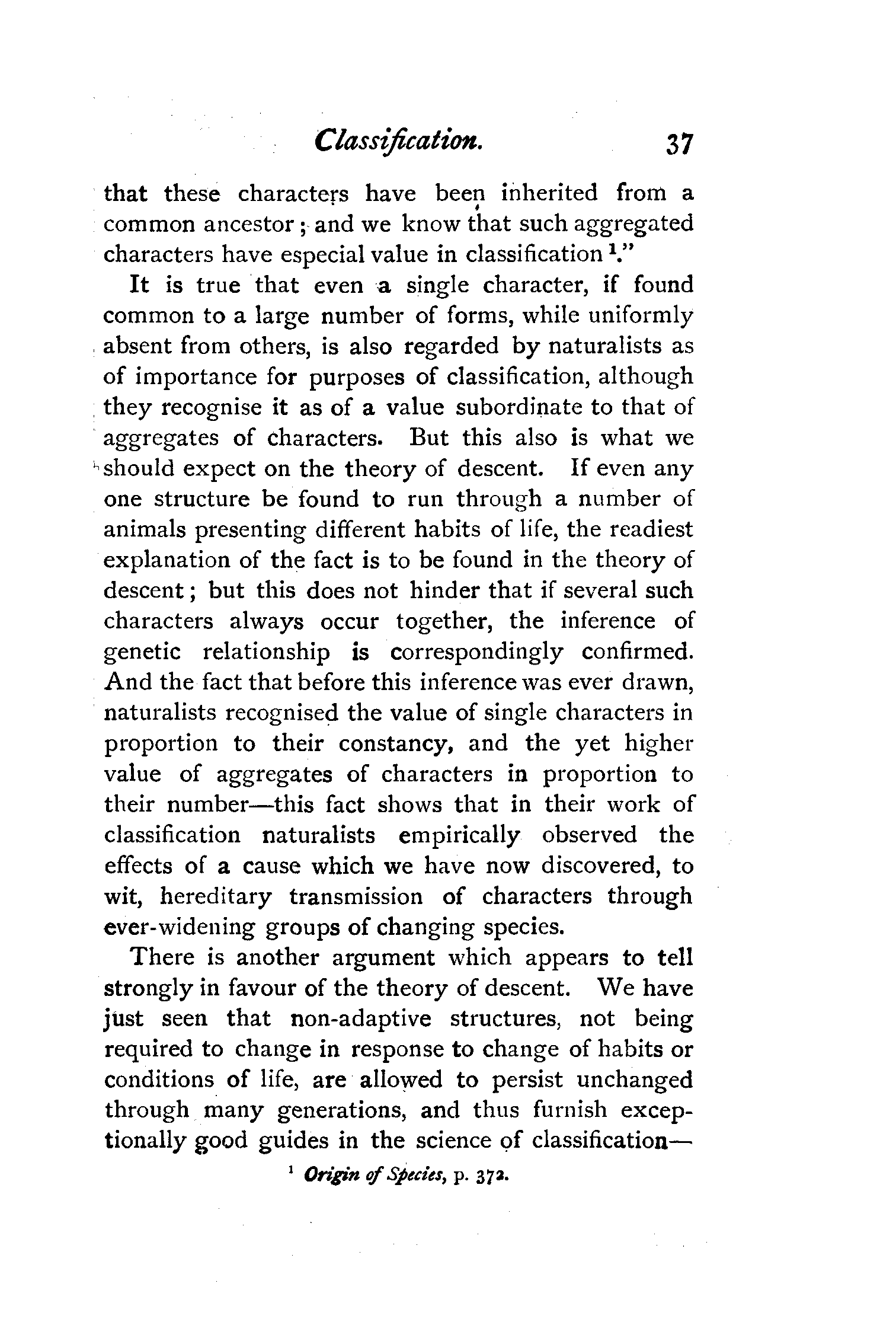 Classification. 37

that these characters have been inherited from a common ancestor; and we know that such aggregated characters have especial value in classification $^1$."

It is true that even a single character, if found common to a large number of forms, while uniformly absent from others, is also regarded by naturalists as of importance for purposes of classification, although they recognise it as of a value subordinate to that of aggregates of characters. But this also is what we should expect on the theory of descent. If even any one structure be found to run through a number of animals presenting different habits of life, the readiest explanation of the fact is to be found in the theory of descent; but this does not hinder that if several such characters always occur together, the inference of genetic relationship is correspondingly confirmed. And the fact that before this inference was ever drawn, naturalists recognised the value of single characters in proportion to their constancy, and the yet higher value of aggregates of characters in proportion to their number—this fact shows that in their work of classification naturalists empirically observed the effects of a cause which we have now discovered, to wit, hereditary transmission of characters through ever-widening groups of changing species.

There is another argument which appears to tell strongly in favour of the theory of descent. We have just seen that non-adaptive structures, not being required to change in response to change of habits or conditions of life, are allowed to persist unchanged through many generations, and thus furnish exceptionally good guides in the science of classification—

$^1$ Origin of Species, p. 372.